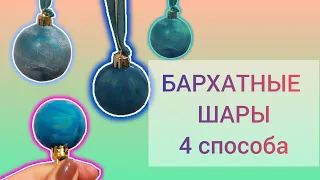 БАРХАТНЫЕ
ШАРЫ
4 способа